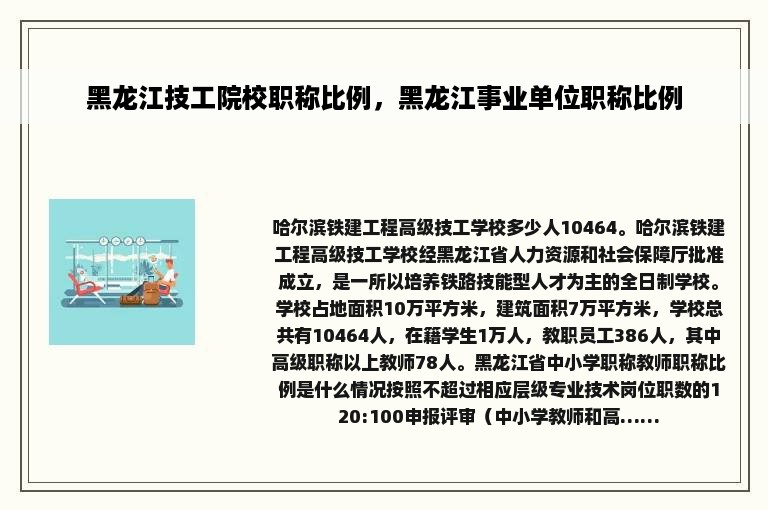 黑龙江技工院校职称比例，黑龙江事业单位职称比例

哈尔滨铁建工程高级技工学校多少人10464。哈尔滨铁建工程高级技工学校经黑龙江省人力资源和社会保障厅批准成立，是一所以培养铁路技能型人才为主的全日制学校。学校占地面积10万平方米，建筑面积7万平方米，学校总共有10464人，在籍学生1万人，教职员工386人，其中高级职称以上教师78人。黑龙江省中小学职称教师职称比例是什么情况按照不超过相应层级专业技术岗位职数的120:100申报评审（中小学教师和高......